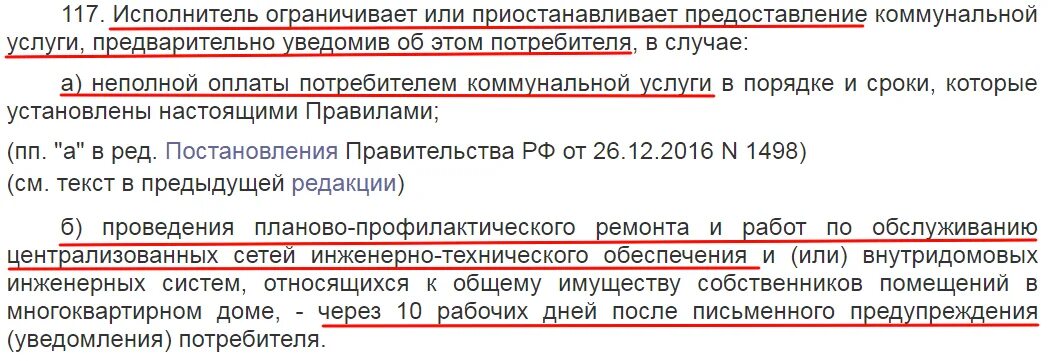 117. Исполнитель ограничивает или приостанавливает предоставление коммунальной услуги, предварительно уведомив об этом потребителя, в случае:

а) неполной оплаты потребителем коммунальной услуги в порядке и сроки, которые установлены настоящими Правилами;

(пп. "а" в ред. Постановления Правительства РФ от 26.12.2016 N 1498)
(см. текст в предыдущей редакции)

б) проведения планово-профилактического ремонта и работ по обслуживанию централизованных сетей инженерно-технического обеспечения и (или) внутридомовых инженерных систем, относящихся к общему имуществу собственников помещений в многоквартирном доме, - через 10 рабочих дней после письменного предупреждения (уведомления) потребителя.